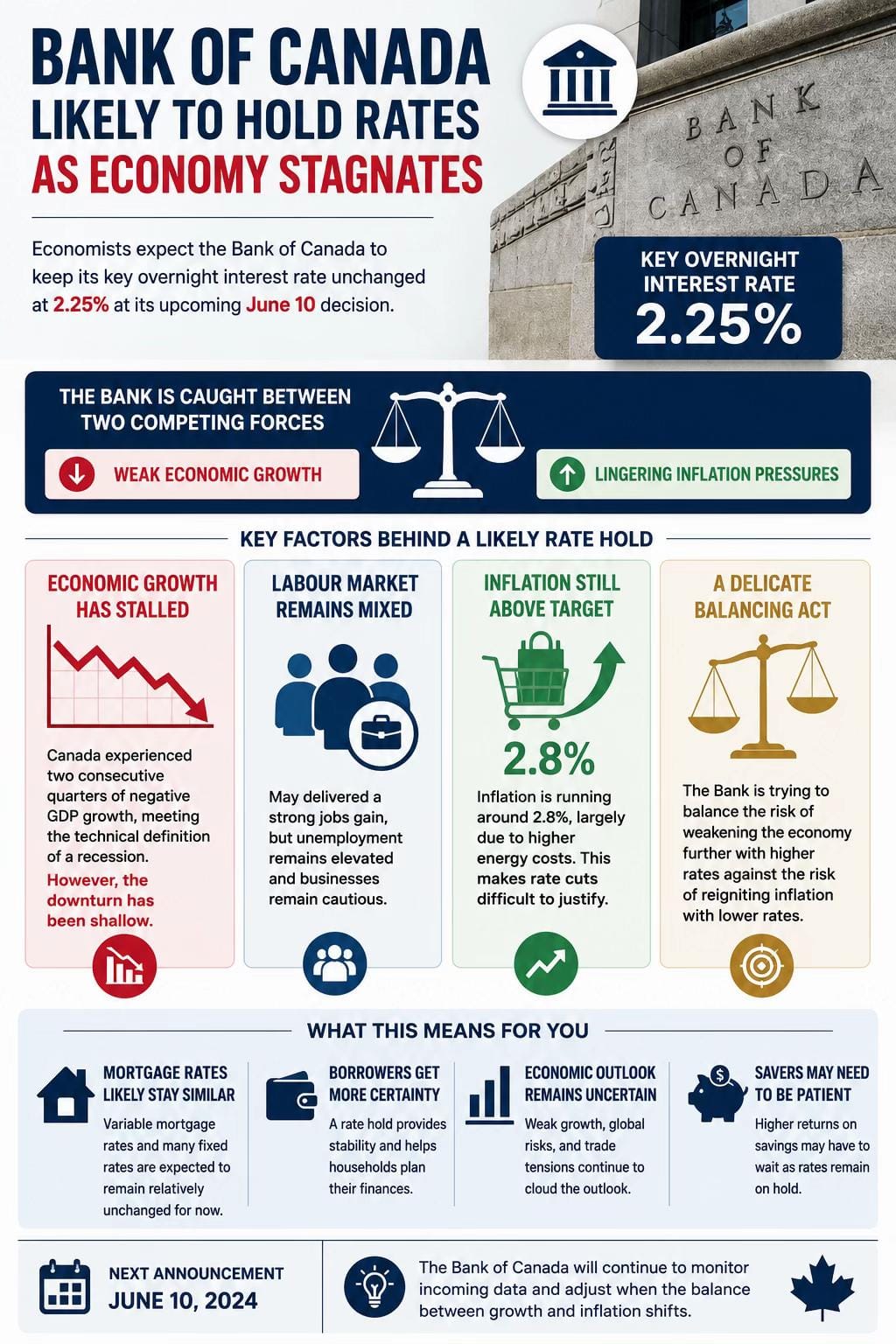 BANK OF CANADA
LIKELY TO HOLD RATES
AS ECONOMY STAGNATES

BANK OF CANADA

Economists expect the Bank of Canada to keep its key overnight interest rate unchanged at 2.25% at its upcoming June 10 decision.

KEY OVERNIGHT INTEREST RATE
2.25%

THE BANK IS CAUGHT BETWEEN TWO COMPETING FORCES

WEAK ECONOMIC GROWTH

LINGERING INFLATION PRESSURES

KEY FACTORS BEHIND A LIKELY RATE HOLD

ECONOMIC GROWTH HAS STALLED

Canada experienced two consecutive quarters of negative GDP growth, meeting the technical definition of a recession. However, the downturn has been shallow.

LABOUR MARKET REMAINS MIXED

May delivered a strong jobs gain, but unemployment remains elevated and businesses remain cautious.

INFLATION STILL ABOVE TARGET

2.8%

Inflation is running around 2.8%, largely due to higher energy costs. This makes rate cuts difficult to justify.

A DELICATE BALANCING ACT

The Bank is trying to balance the risk of weakening the economy further with higher rates against the risk of reigniting inflation with lower rates.

WHAT THIS MEANS FOR YOU

MORTGAGE RATES LIKELY STAY SIMILAR
Variable mortgage rates and many fixed rates are expected to remain relatively unchanged for now.

BORROWERS GET MORE CERTAINTY
A rate hold provides stability and helps households plan their finances.

ECONOMIC OUTLOOK REMAINS UNCERTAIN
Weak growth, global risks, and trade tensions continue to cloud the outlook.

SAVERS MAY NEED TO BE PATIENT
Higher returns on savings may have to wait as rates remain on hold.

NEXT ANNOUNCEMENT
JUNE 10, 2024

The Bank of Canada will continue to monitor incoming data and adjust when the balance between growth and inflation shifts.